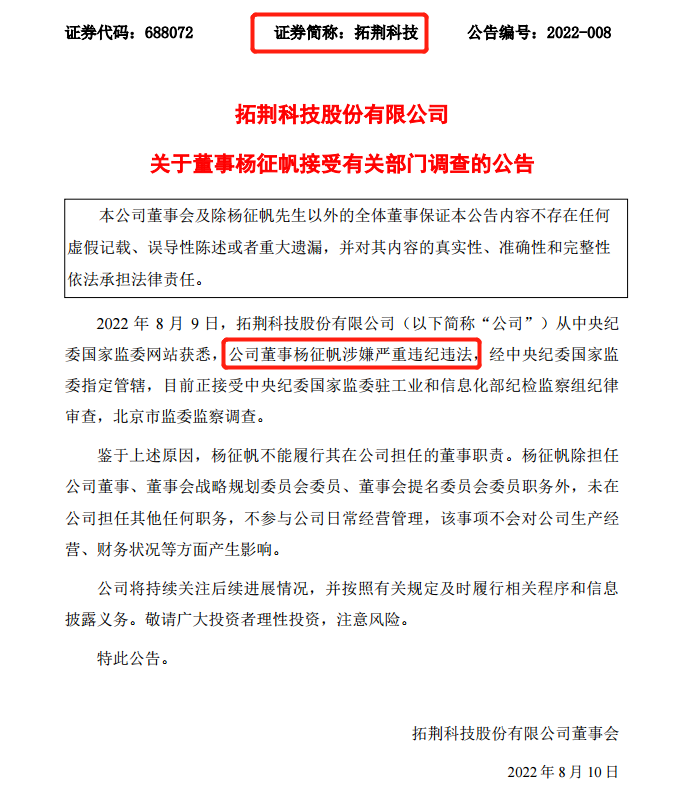 证券代码：688072　　证券简称：拓荆科技　　公告编号：2022-008

拓荆科技股份有限公司

关于董事杨征帆接受有关部门调查的公告

本公司董事会及除杨征帆先生以外的全体董事保证本公告内容不存在任何虚假记载、误导性陈述或者重大遗漏，并对其内容的真实性、准确性和完整性依法承担法律责任。

2022 年 8 月 9 日，拓荆科技股份有限公司（以下简称“公司”）从中央纪委国家监委网站获悉，公司董事杨征帆涉嫌严重违纪违法，经中央纪委国家监委指定管辖，目前正接受中央纪委国家监委驻工业和信息化部纪检监察组纪律审查，北京市监委监察调查。

鉴于上述原因，杨征帆不能履行其在公司担任的董事职责。杨征帆除担任公司董事、董事会战略规划委员会委员、董事会提名委员会委员职务外，未在公司担任其他任何职务，不参与公司日常经营管理，该事项不会对公司生产经营、财务状况等方面产生影响。

公司将持续关注后续进展情况，并按照有关规定及时履行相关程序和信息披露义务。敬请广大投资者理性投资，注意风险。

特此公告。

拓荆科技股份有限公司董事会

2022 年 8 月 10 日